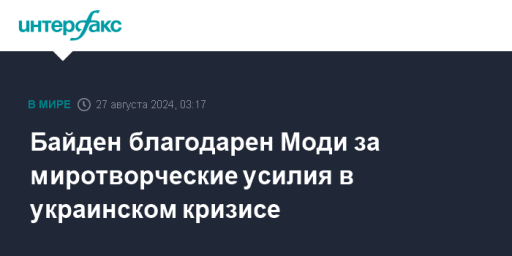 интерфакс

В МИРЕ 27 августа 2024, 03:17

Байден благодарен Моди за миротворческие усилия в украинском кризисе